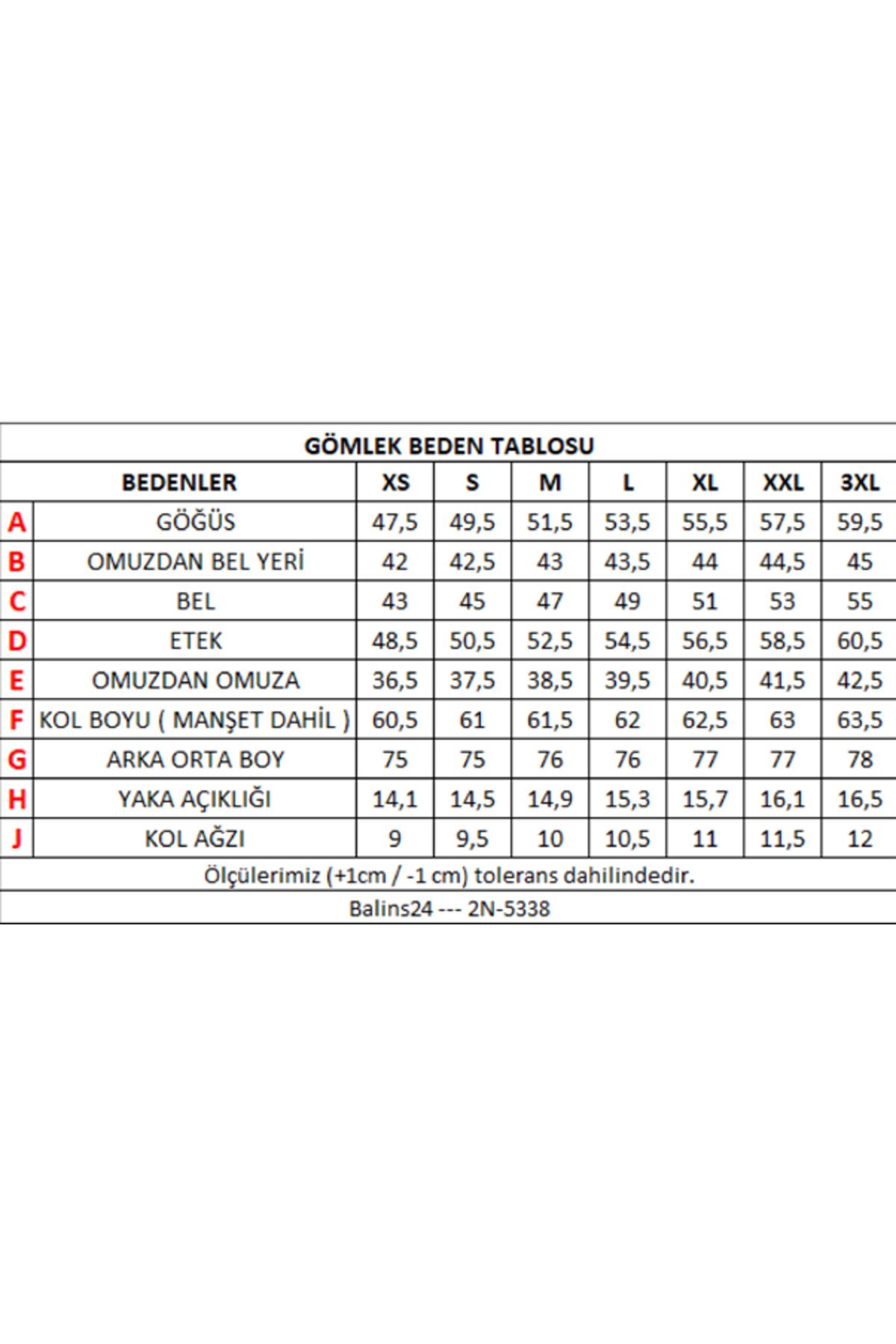 GÖMLEK BEDEN TABLOSU

| BEDENLER | | XS | S | M | L | XL | XXL | 3XL |
|---|---|---|---|---|---|---|---|---|
| A | GÖĞÜS | 47,5 | 49,5 | 51,5 | 53,5 | 55,5 | 57,5 | 59,5 |
| B | OMUZDAN BEL YERİ | 42 | 42,5 | 43 | 43,5 | 44 | 44,5 | 45 |
| C | BEL | 43 | 45 | 47 | 49 | 51 | 53 | 55 |
| D | ETEK | 48,5 | 50,5 | 52,5 | 54,5 | 56,5 | 58,5 | 60,5 |
| E | OMUZDAN OMUZA | 36,5 | 37,5 | 38,5 | 39,5 | 40,5 | 41,5 | 42,5 |
| F | KOL BOYU ( MANŞET DAHİL ) | 60,5 | 61 | 61,5 | 62 | 62,5 | 63 | 63,5 |
| G | ARKA ORTA BOY | 75 | 75 | 76 | 76 | 77 | 77 | 78 |
| H | YAKA AÇIKLIĞI | 14,1 | 14,5 | 14,9 | 15,3 | 15,7 | 16,1 | 16,5 |
| J | KOL AĞZI | 9 | 9,5 | 10 | 10,5 | 11 | 11,5 | 12 |

Ölçülerimiz (+1cm / -1 cm) tolerans dahilindedir.

Balins24 --- 2N-5338